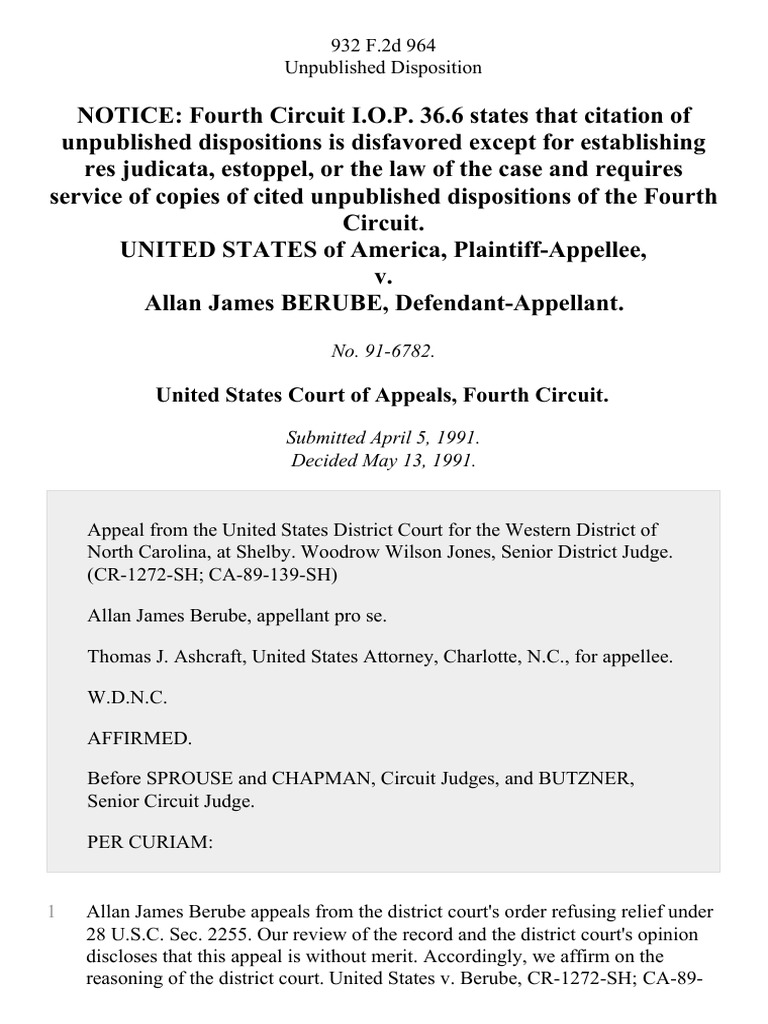 932 F.2d 964
Unpublished Disposition

NOTICE: Fourth Circuit I.O.P. 36.6 states that citation of unpublished dispositions is disfavored except for establishing res judicata, estoppel, or the law of the case and requires service of copies of cited unpublished dispositions of the Fourth Circuit.
UNITED STATES of America, Plaintiff-Appellee,
v.
Allan James BERUBE, Defendant-Appellant.

No. 91-6782.

United States Court of Appeals, Fourth Circuit.

Submitted April 5, 1991.
Decided May 13, 1991.

Appeal from the United States District Court for the Western District of North Carolina, at Shelby. Woodrow Wilson Jones, Senior District Judge. (CR-1272-SH; CA-89-139-SH)

Allan James Berube, appellant pro se.

Thomas J. Ashcraft, United States Attorney, Charlotte, N.C., for appellee.

W.D.N.C.

AFFIRMED.

Before SPROUSE and CHAPMAN, Circuit Judges, and BUTZNER, Senior Circuit Judge.

PER CURIAM:

1 Allan James Berube appeals from the district court's order refusing relief under 28 U.S.C. Sec. 2255. Our review of the record and the district court's opinion discloses that this appeal is without merit. Accordingly, we affirm on the reasoning of the district court. United States v. Berube, CR-1272-SH; CA-89-